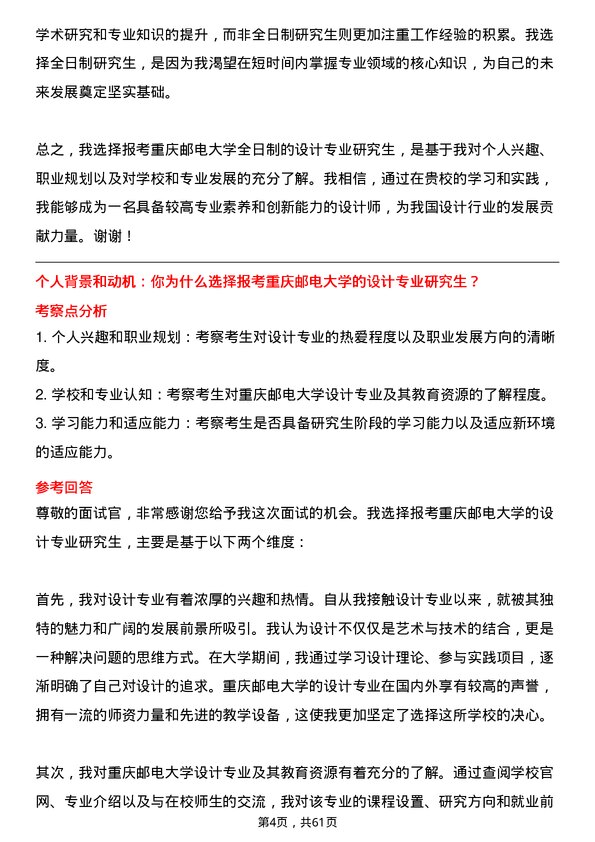 学术研究和专业知识的提升，而非全日制研究生则更加注重工作经验的积累。我选择全日制研究生，是因为我渴望在短时间内掌握专业领域的核心知识，为自己的未来发展奠定坚实基础。

总之，我选择报考重庆邮电大学全日制的设计专业研究生，是基于我对个人兴趣、职业规划以及对学校和专业发展的充分了解。我相信，通过在贵校的学习和实践，我能够成为一名具备较高专业素养和创新能力的设计师，为我国设计行业的发展贡献力量。谢谢！

个人背景和动机：你为什么选择报考重庆邮电大学的设计专业研究生？

考察点分析

1. 个人兴趣和职业规划：考察考生对设计专业的热爱程度以及职业发展方向的清晰度。

2. 学校和专业认知：考察考生对重庆邮电大学设计专业及其教育资源的了解程度。

3. 学习能力和适应能力：考察考生是否具备研究生阶段的学习能力以及适应新环境的适应能力。

参考回答

尊敬的面试官，非常感谢您给予我这次面试的机会。我选择报考重庆邮电大学的设计专业研究生，主要是基于以下两个维度：

首先，我对设计专业有着浓厚的兴趣和热情。自从我接触设计专业以来，就被其独特的魅力和广阔的发展前景所吸引。我认为设计不仅仅是艺术与技术的结合，更是一种解决问题的思维方式。在大学期间，我通过学习设计理论、参与实践项目，逐渐明确了自己对设计的追求。重庆邮电大学的设计专业在国内外享有较高的声誉，拥有一流的师资力量和先进的教学设备，这使我更加坚定了选择这所学校的决心。

其次，我对重庆邮电大学设计专业及其教育资源有着充分的了解。通过查阅学校官网、专业介绍以及与在校师生的交流，我对该专业的课程设置、研究方向和就业前

第4页，共61页